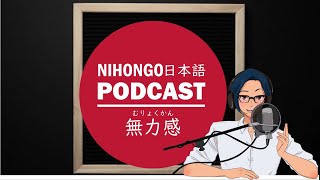 NIHONGO日本語
PODCAST
むりょくかん
無力感